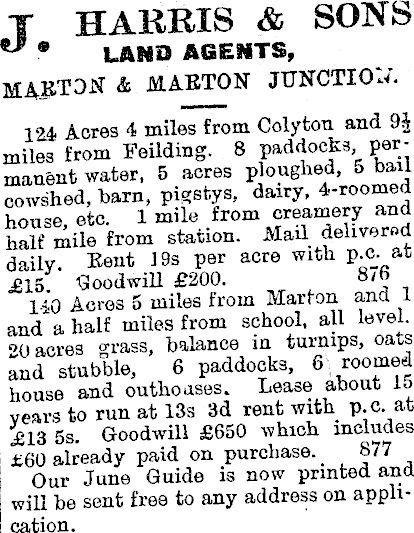 J. HARRIS & SONS
LAND AGENTS,
MARTON & MARTON JUNCTION.

124 Acres 4 miles from Colyton and $9\frac{1}{2}$ miles from Feilding. 8 paddocks, permanent water, 5 acres ploughed, 5 bail cowshed, barn, pigstys, dairy, 4-roomed house, etc. 1 mile from creamery and half mile from station. Mail delivered daily. Rent 19s per acre with p.c. at £15. Goodwill £200. 876

140 Acres 5 miles from Marton and 1 and a half miles from school, all level. 20 acres grass, balance in turnips, oats and stubble, 6 paddocks, 6 roomed house and outhouses. Lease about 15 years to run at 13s 3d rent with p.c. at £13 5s. Goodwill £650 which includes £60 already paid on purchase. 877

Our June Guide is now printed and will be sent free to any address on application.